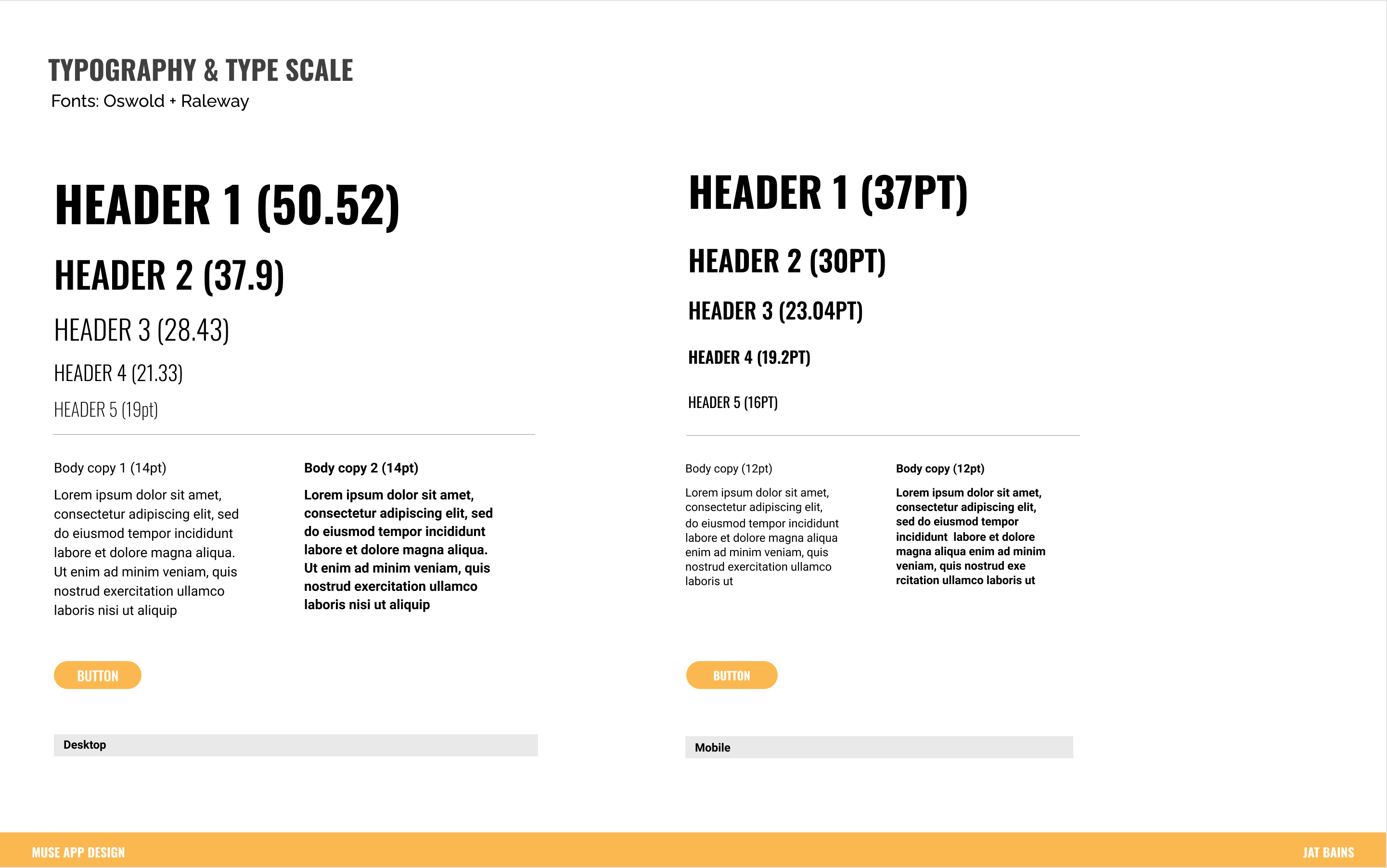 TYPOGRAPHY & TYPE SCALE
Fonts: Oswold + Raleway

HEADER 1 (50.52)

HEADER 2 (37.9)

HEADER 3 (28.43)

HEADER 4 (21.33)

HEADER 5 (19pt)

Body copy 1 (14pt)

Lorem ipsum dolor sit amet, consectetur adipiscing elit, sed do eiusmod tempor incididunt labore et dolore magna aliqua. Ut enim ad minim veniam, quis nostrud exercitation ullamco laboris nisi ut aliquip

Body copy 2 (14pt)

Lorem ipsum dolor sit amet, consectetur adipiscing elit, sed do eiusmod tempor incididunt labore et dolore magna aliqua. Ut enim ad minim veniam, quis nostrud exercitation ullamco laboris nisi ut aliquip

BUTTON

Desktop

HEADER 1 (37PT)

HEADER 2 (30PT)

HEADER 3 (23.04PT)

HEADER 4 (19.2PT)

HEADER 5 (16PT)

Body copy (12pt)

Lorem ipsum dolor sit amet, consectetur adipiscing elit, do eiusmod tempor incididunt labore et dolore magna aliqua enim ad minim veniam, quis nostrud exercitation ullamco laboris ut

Body copy (12pt)

Lorem ipsum dolor sit amet, consectetur adipiscing elit, sed do eiusmod tempor incididunt labore et dolore magna aliqua enim ad minim veniam, quis nostrud exe rcitation ullamco laboris ut

BUTTON

Mobile

MUSE APP DESIGN

JAT BAINS